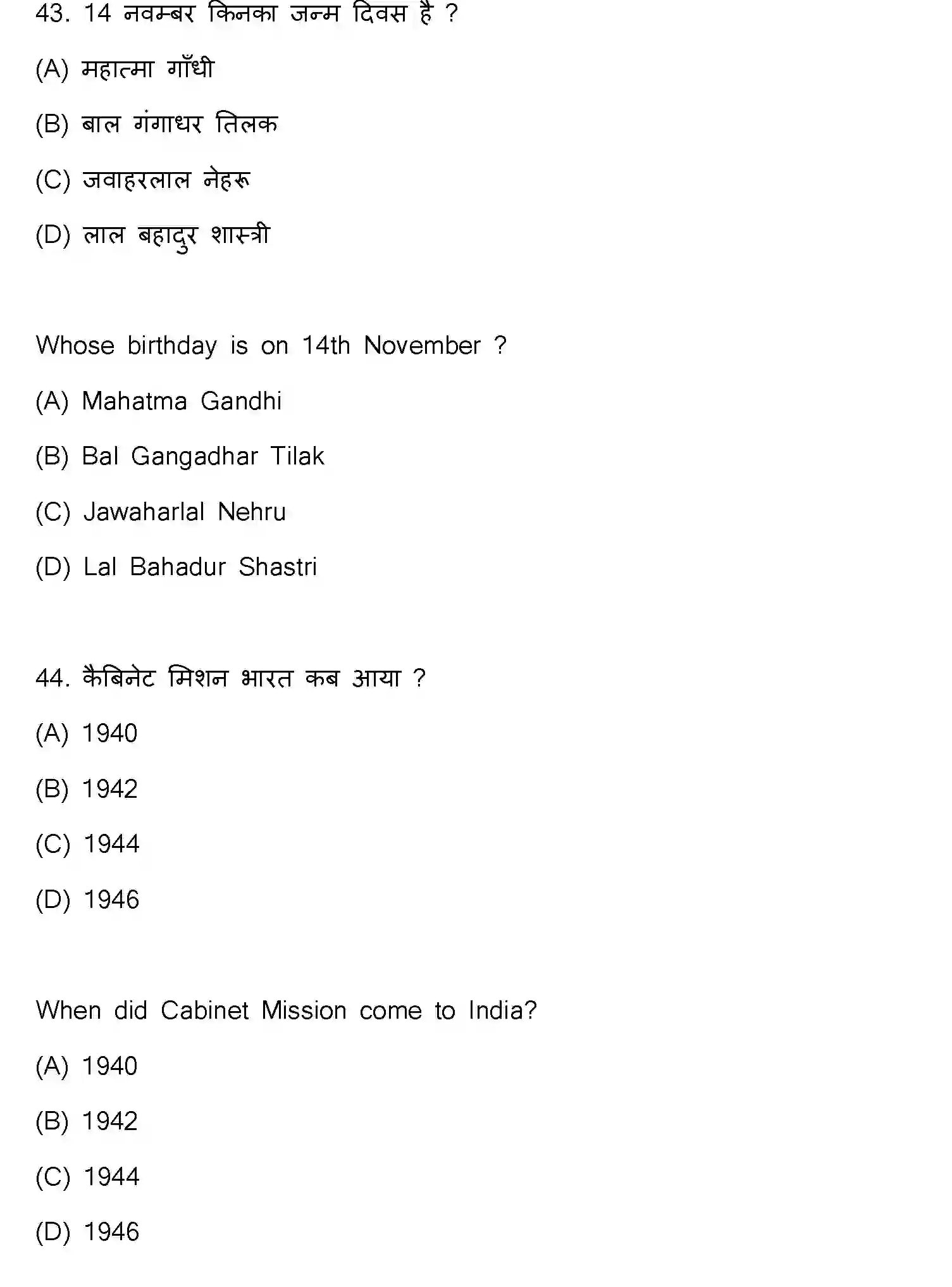 43. 14 नवम्बर किनका जन्म दिवस है ?

(A) महात्मा गाँधी

(B) बाल गंगाधर तिलक

(C) जवाहरलाल नेहरू

(D) लाल बहादुर शास्त्री

Whose birthday is on 14th November ?

(A) Mahatma Gandhi

(B) Bal Gangadhar Tilak

(C) Jawaharlal Nehru

(D) Lal Bahadur Shastri

44. कैबिनेट मिशन भारत कब आया ?

(A) 1940

(B) 1942

(C) 1944

(D) 1946

When did Cabinet Mission come to India?

(A) 1940

(B) 1942

(C) 1944

(D) 1946